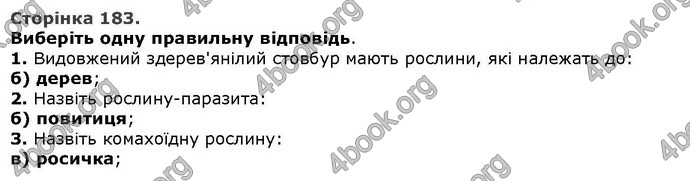 Сторінка 183.
Виберіть одну правильну відповідь.
1. Видовжений здерев'янілий стовбур мають рослини, які належать до:
б) дерев;
2. Назвіть рослину-паразита:
б) повитиця;
3. Назвіть комахоїдну рослину:
в) росичка;

4book.org